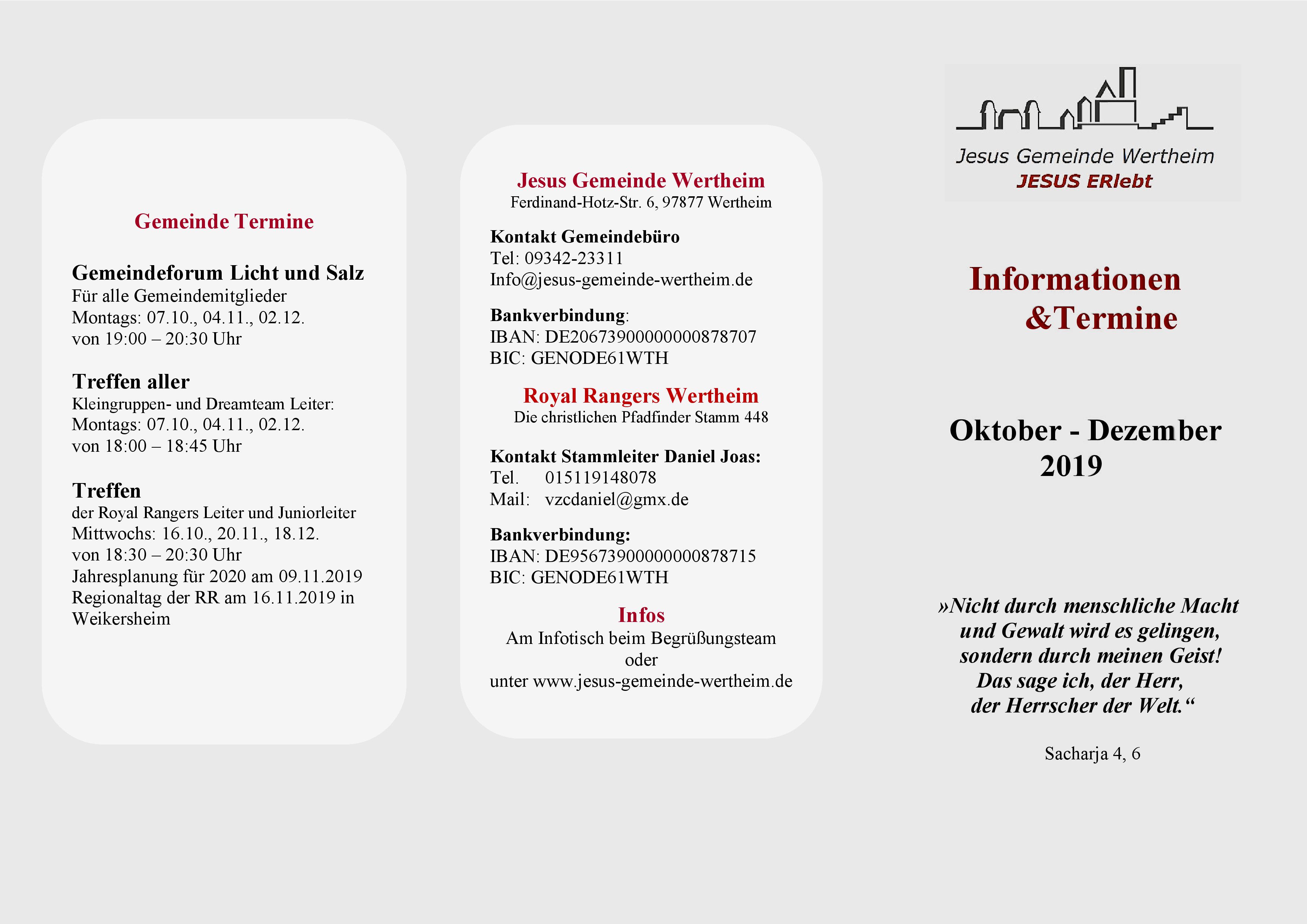 Gemeinde Termine

Gemeindeforum Licht und Salz
Für alle Gemeindemitglieder
Montags: 07.10., 04.11., 02.12.
von 19:00 – 20:30 Uhr

Treffen aller
Kleingruppen- und Dreamteam Leiter:
Montags: 07.10., 04.11., 02.12.
von 18:00 – 18:45 Uhr

Treffen
der Royal Rangers Leiter und Juniorleiter
Mittwochs: 16.10., 20.11., 18.12.
von 18:30 – 20:30 Uhr
Jahresplanung für 2020 am 09.11.2019
Regionaltag der RR am 16.11.2019 in Weikersheim

Jesus Gemeinde Wertheim
Ferdinand-Hotz-Str. 6, 97877 Wertheim

Kontakt Gemeindebüro
Tel: 09342-23311
Info@jesus-gemeinde-wertheim.de

Bankverbindung:
IBAN: DE20673900000000878707
BIC: GENODE61WTH

Royal Rangers Wertheim
Die christlichen Pfadfinder Stamm 448

Kontakt Stammleiter Daniel Joas:
Tel. 015119148078
Mail: vzcdaniel@gmx.de

Bankverbindung:
IBAN: DE95673900000000878715
BIC: GENODE61WTH

Infos
Am Infotisch beim Begrüßungsteam
oder
unter www.jesus-gemeinde-wertheim.de

Jesus Gemeinde Wertheim
JESUS ERlebt

Informationen
&Termine

Oktober - Dezember
2019

»Nicht durch menschliche Macht und Gewalt wird es gelingen, sondern durch meinen Geist! Das sage ich, der Herr, der Herrscher der Welt.“

Sacharja 4, 6